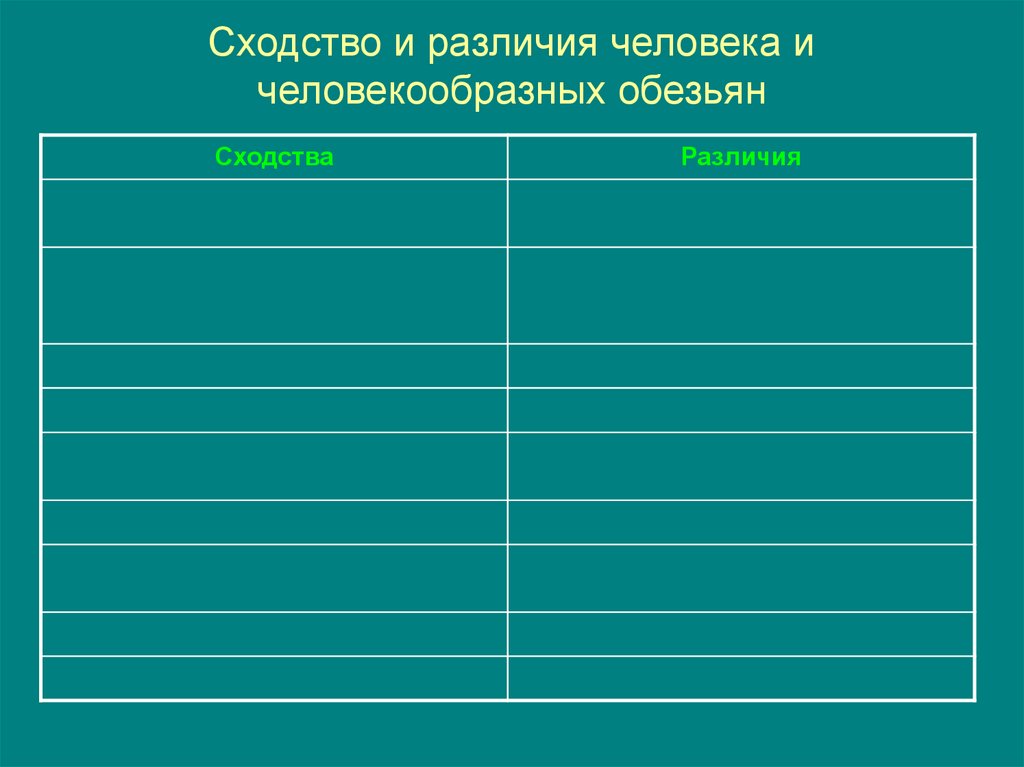 Сходство и различия человека и человекообразных обезьян

| Сходства | Различия |
|---|---|
| | |
| | |
| | |
| | |
| | |
| | |
| | |
| | |
| | |